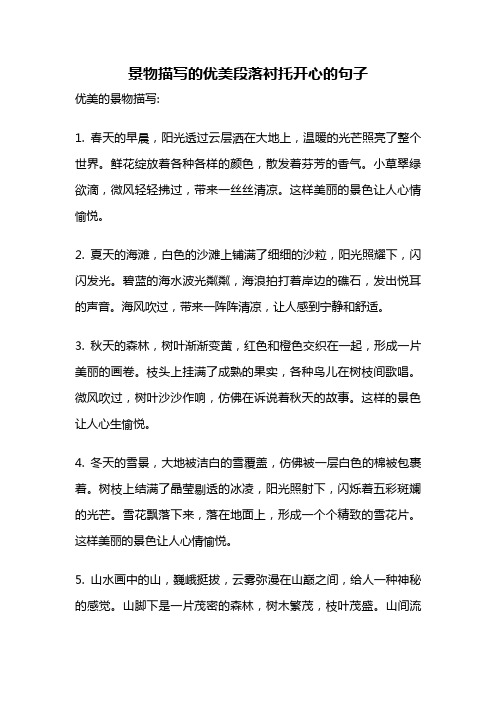 景物描写的优美段落衬托开心的句子

优美的景物描写:

1. 春天的早晨，阳光透过云层洒在大地上，温暖的光芒照亮了整个世界。鲜花绽放着各种各样的颜色，散发着芬芳的香气。小草翠绿欲滴，微风轻轻拂过，带来一丝丝清凉。这样美丽的景色让人心情愉悦。

2. 夏天的海滩，白色的沙滩上铺满了细细的沙粒，阳光照耀下，闪闪发光。碧蓝的海水波光粼粼，海浪拍打着岸边的礁石，发出悦耳的声音。海风吹过，带来一阵阵清凉，让人感到宁静和舒适。

3. 秋天的森林，树叶渐渐变黄，红色和橙色交织在一起，形成一片美丽的画卷。枝头上挂满了成熟的果实，各种鸟儿在树枝间歌唱。微风吹过，树叶沙沙作响，仿佛在诉说着秋天的故事。这样的景色让人心生愉悦。

4. 冬天的雪景，大地被洁白的雪覆盖，仿佛被一层白色的棉被包裹着。树枝上结满了晶莹剔透的冰凌，阳光照射下，闪烁着五彩斑斓的光芒。雪花飘落下来，落在地面上，形成一个个精致的雪花片。这样美丽的景色让人心情愉悦。

5. 山水画中的山，巍峨挺拔，云雾弥漫在山巅之间，给人一种神秘的感觉。山脚下是一片茂密的森林，树木繁茂，枝叶茂盛。山间流